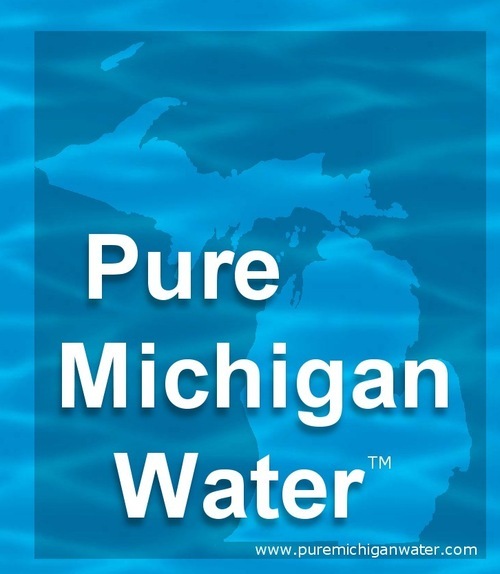 Pure
Michigan
Water™

www.puremichiganwater.com